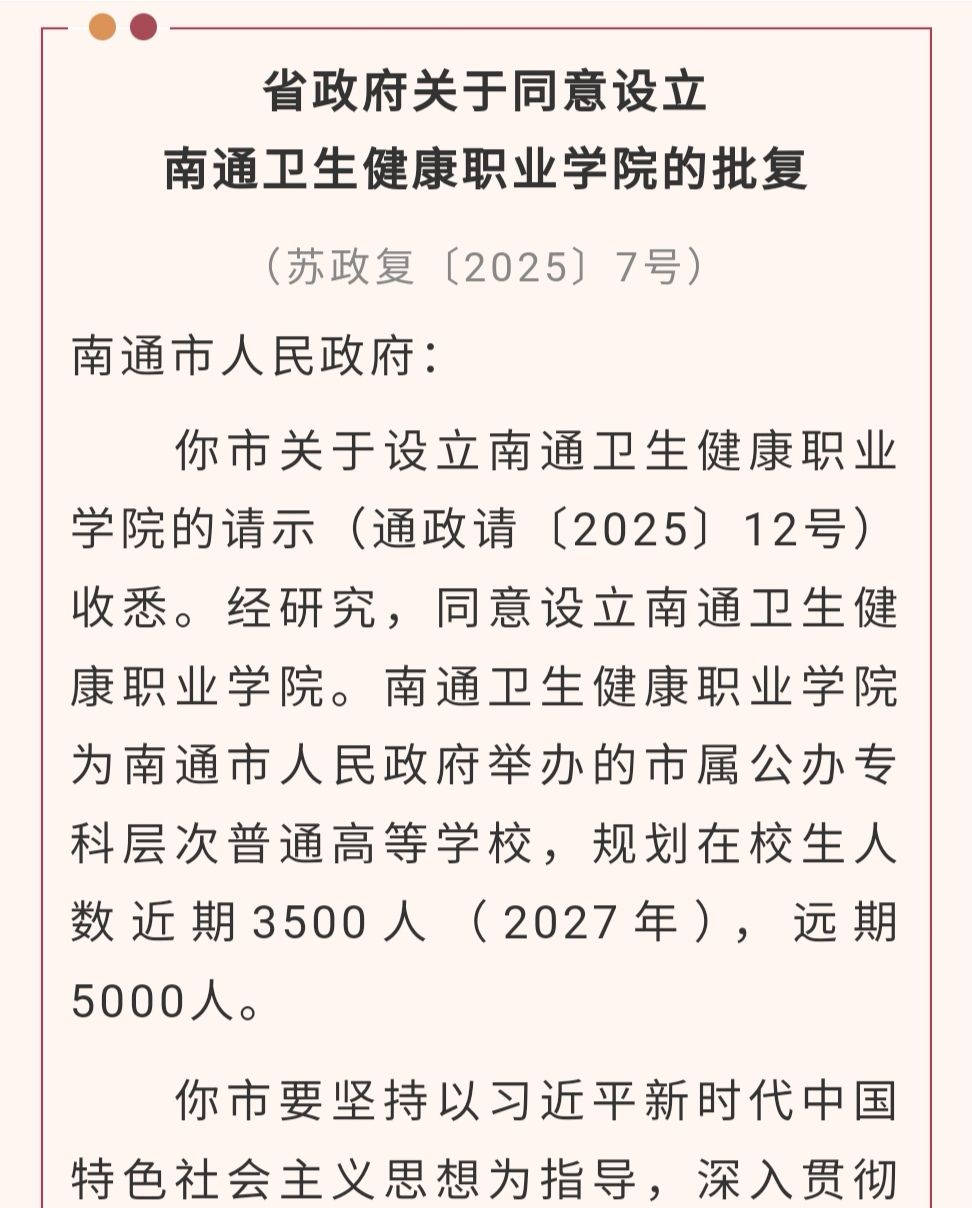 省政府关于同意设立
南通卫生健康职业学院的批复

（苏政复〔2025〕7号）

南通市人民政府：

你市关于设立南通卫生健康职业学院的请示（通政请〔2025〕12号）收悉。经研究，同意设立南通卫生健康职业学院。南通卫生健康职业学院为南通市人民政府举办的市属公办专科层次普通高等学校，规划在校生人数近期3500人（2027年），远期5000人。

你市要坚持以习近平新时代中国特色社会主义思想为指导，深入贯彻